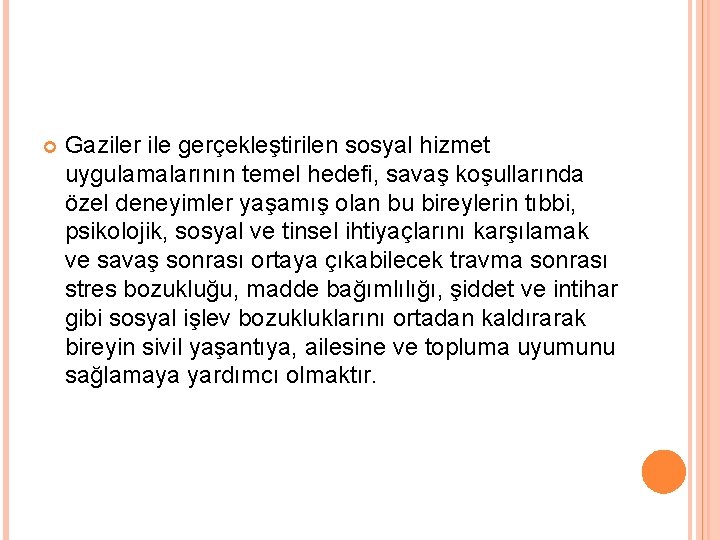 Gaziler ile gerçekleştirilen sosyal hizmet uygulamalarının temel hedefi, savaş koşullarında özel deneyimler yaşamış olan bu bireylerin tıbbi, psikolojik, sosyal ve tinsel ihtiyaçlarını karşılamak ve savaş sonrası ortaya çıkabilecek travma sonrası stres bozukluğu, madde bağımlılığı, şiddet ve intihar gibi sosyal işlev bozukluklarını ortadan kaldırarak bireyin sivil yaşantıya, ailesine ve topluma uyumunu sağlamaya yardımcı olmaktır.